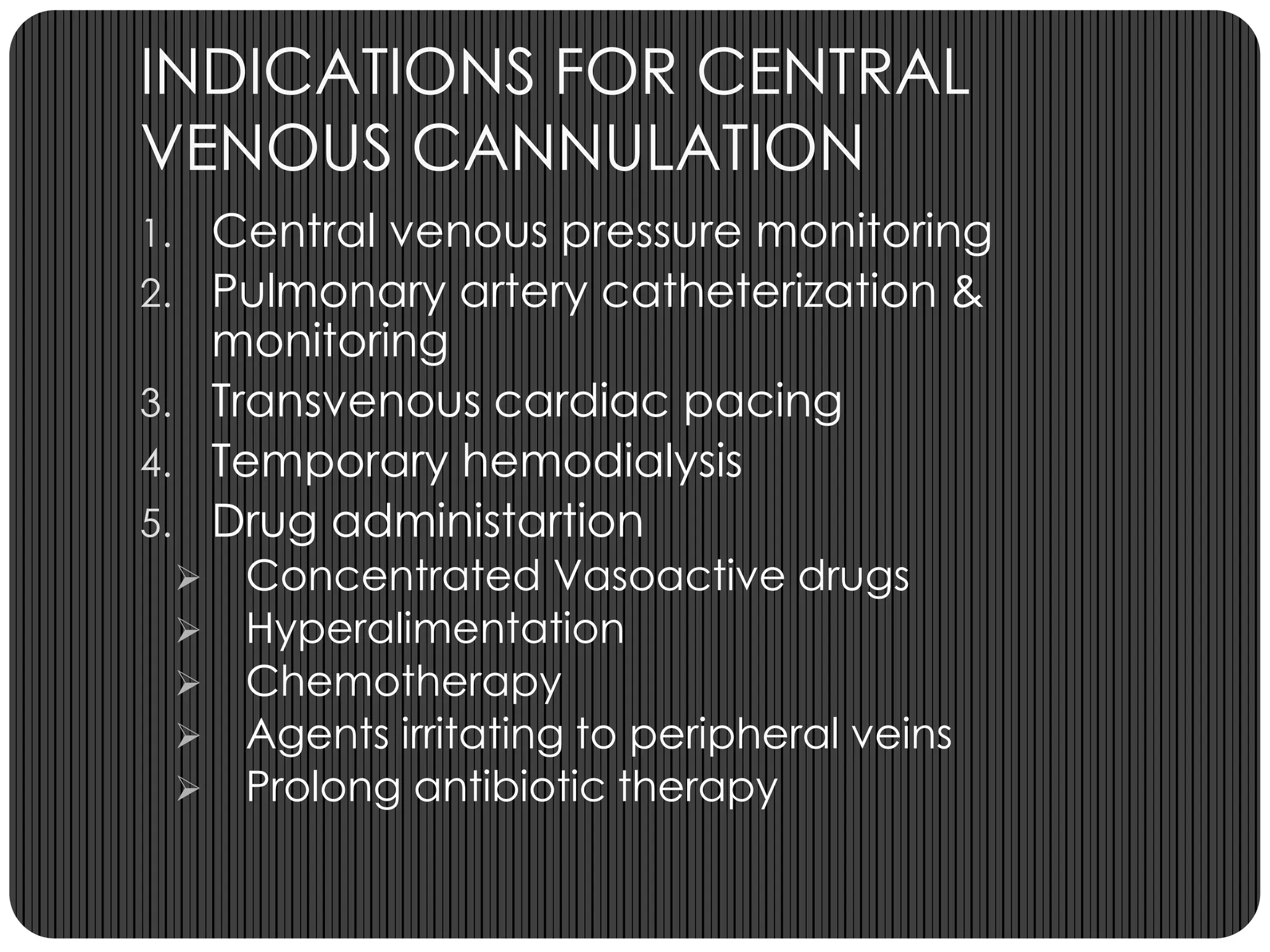 INDICATIONS FOR CENTRAL VENOUS CANNULATION

1. Central venous pressure monitoring
2. Pulmonary artery catheterization & monitoring
3. Transvenous cardiac pacing
4. Temporary hemodialysis
5. Drug administartion
   ➢ Concentrated Vasoactive drugs
   ➢ Hyperalimentation
   ➢ Chemotherapy
   ➢ Agents irritating to peripheral veins
   ➢ Prolong antibiotic therapy